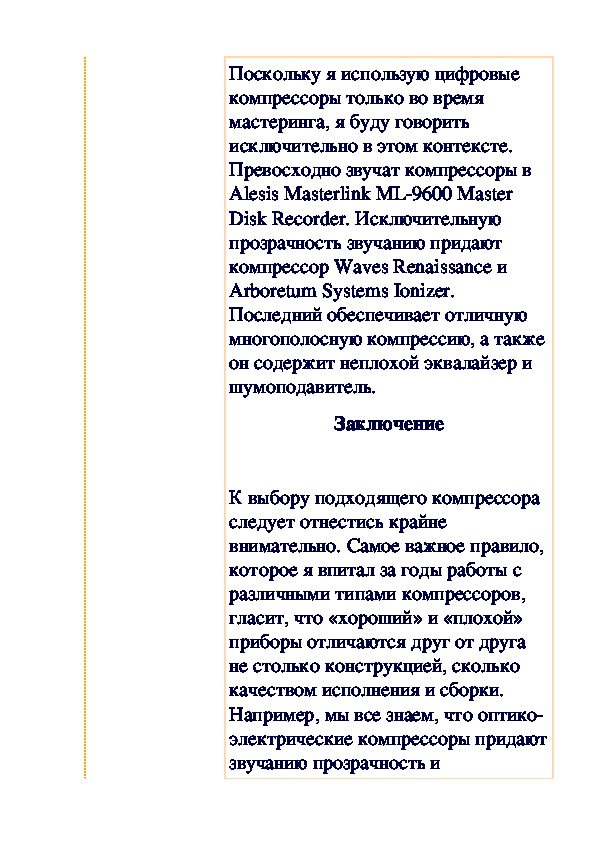 Поскольку я использую цифровые компрессоры только во время мастеринга, я буду говорить исключительно в этом контексте. Превосходно звучат компрессоры в Alesis Masterlink ML-9600 Master Disk Recorder. Исключительную прозрачность звучанию придают компрессор Waves Renaissance и Arboretum Systems Ionizer. Последний обеспечивает отличную многополосную компрессию, а также он содержит неплохой эквалайзер и шумоподавитель.

Заключение

К выбору подходящего компрессора следует отнестись крайне внимательно. Самое важное правило, которое я впитал за годы работы с различными типами компрессоров, гласит, что «хороший» и «плохой» приборы отличаются друг от друга не столько конструкцией, сколько качеством исполнения и сборки. Например, мы все знаем, что оптико-электрические компрессоры придают звучанию прозрачность и